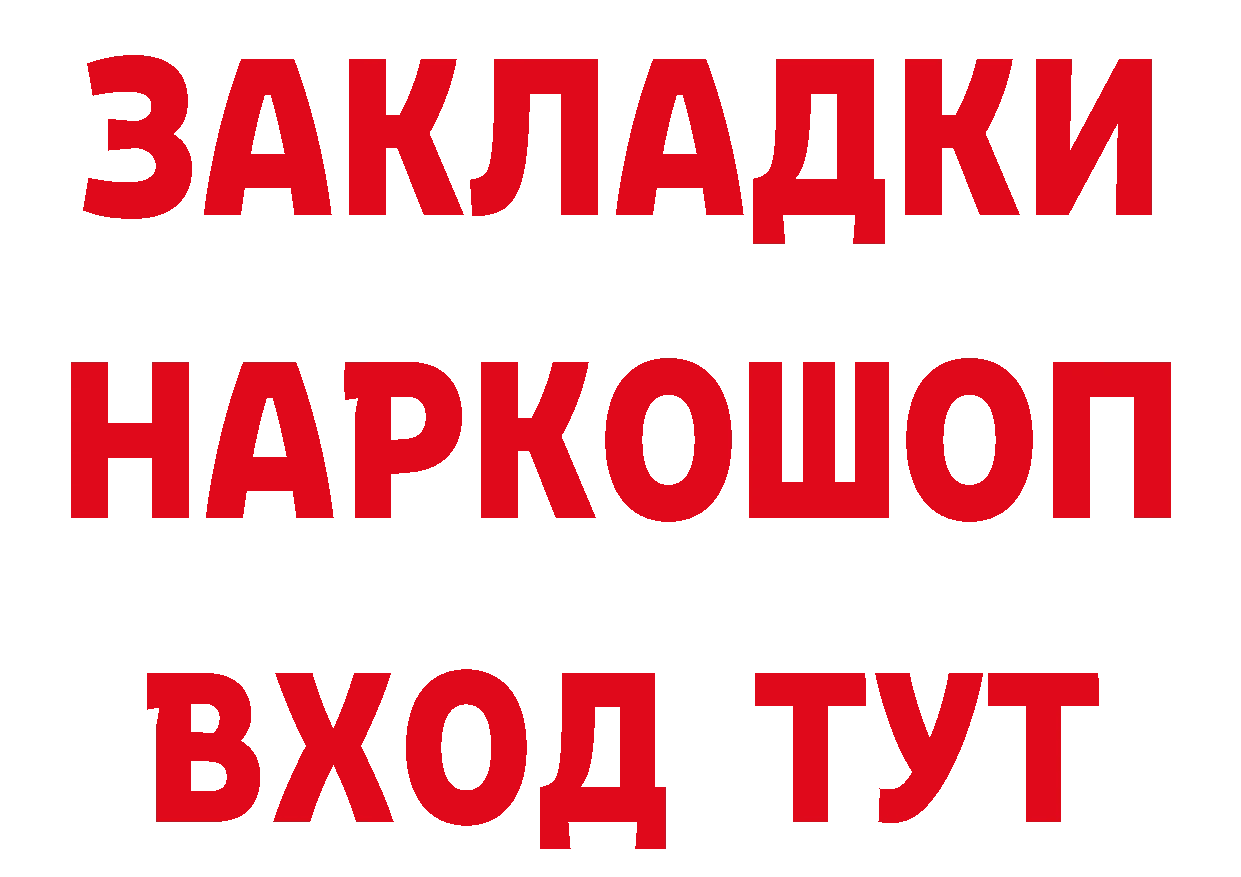 ЗАКЛАДКИ НАРКОШОП ВХОД ТУТ